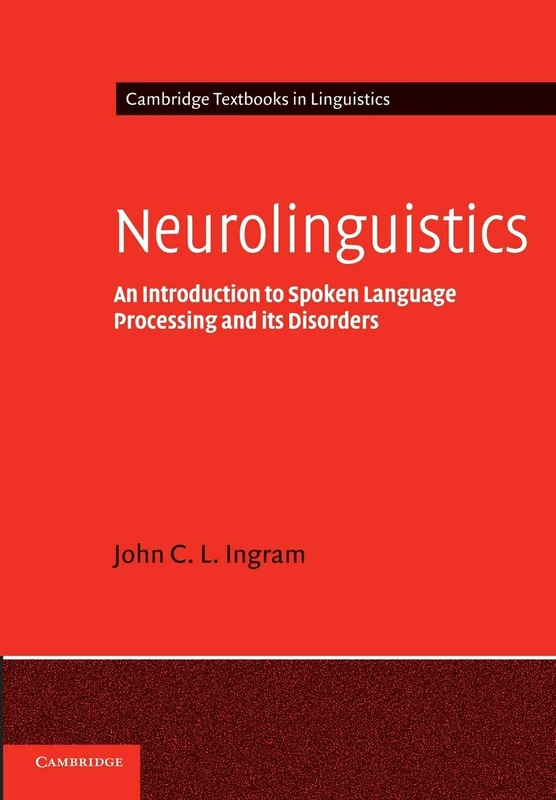 Cambridge Textbooks in Linguistics

Neurolinguistics

An Introduction to Spoken Language Processing and its Disorders

John C. L. Ingram

CAMBRIDGE